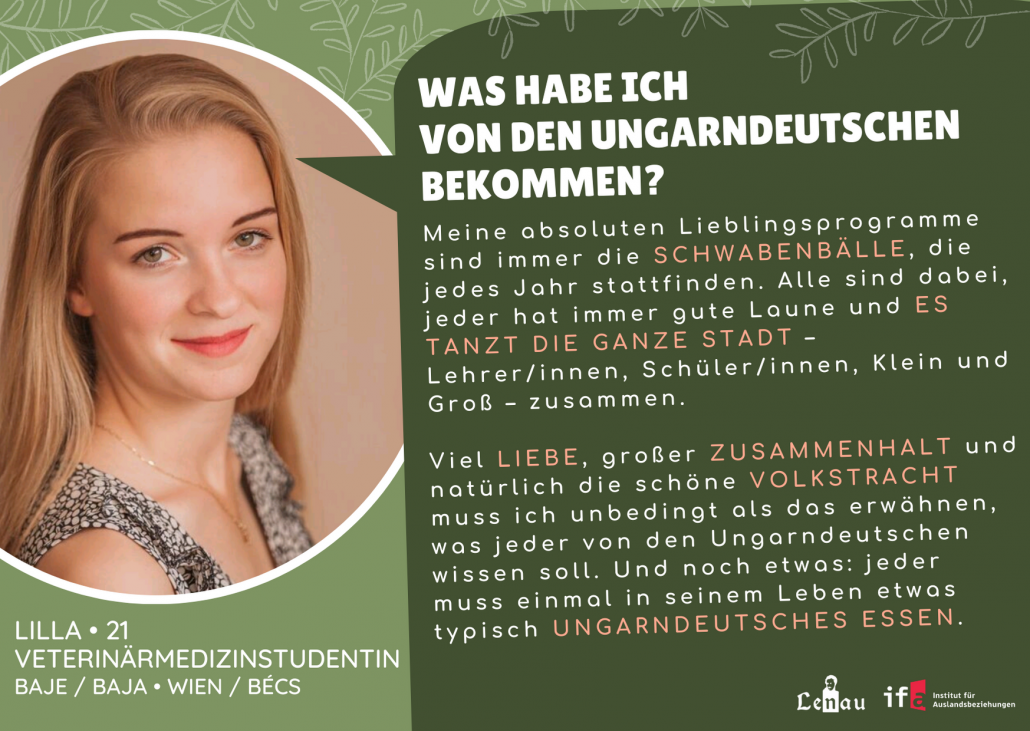 WAS HABE ICH
VON DEN UNGARNDEUTSCHEN
BEKOMMEN?

Meine absoluten Lieblingsprogramme sind immer die SCHWABENBÄLLE, die jedes Jahr stattfinden. Alle sind dabei, jeder hat immer gute Laune und ES TANZT DIE GANZE STADT – Lehrer/innen, Schüler/innen, Klein und Groß – zusammen.

Viel LIEBE, großer ZUSAMMENHALT und natürlich die schöne VOLKSTRACHT muss ich unbedingt als das erwähnen, was jeder von den Ungarndeutschen wissen soll. Und noch etwas: jeder muss einmal in seinem Leben etwas typisch UNGARNDEUTSCHES ESSEN.

LILLA • 21
VETERINÄRMEDIZINSTUDENTIN
BAJE / BAJA • WIEN / BÉCS

Lenau ifa Institut für Auslandsbeziehungen